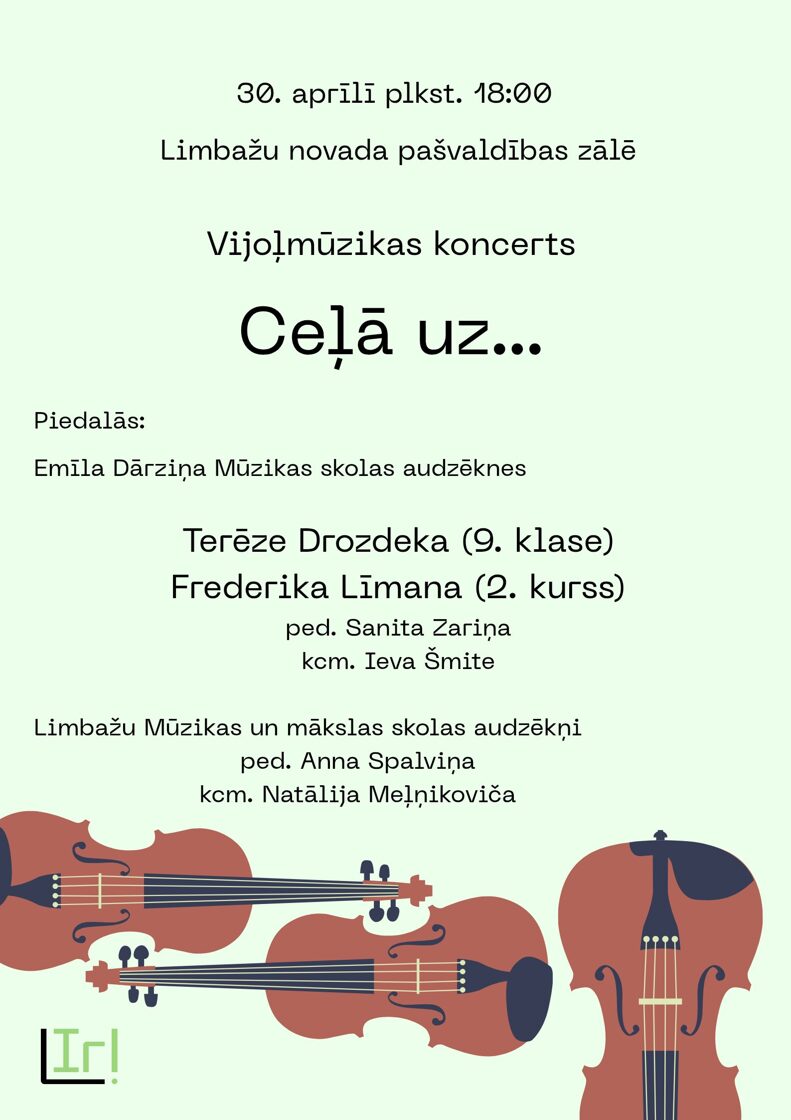 30. aprīlī plkst. 18:00

Limbažu novada pašvaldības zālē

Vijoļmūzikas koncerts

Ceļā uz...

Piedalās:

Emīla Dārziņa Mūzikas skolas audzēknes

Terēze Drozdeka (9. klase)
Frederika Līmana (2. kurss)
ped. Sanita Zariņa
kcm. Ieva Šmite

Limbažu Mūzikas un mākslas skolas audzēkņi
ped. Anna Spalviņa
kcm. Natālija Meļņikoviča

LIr!